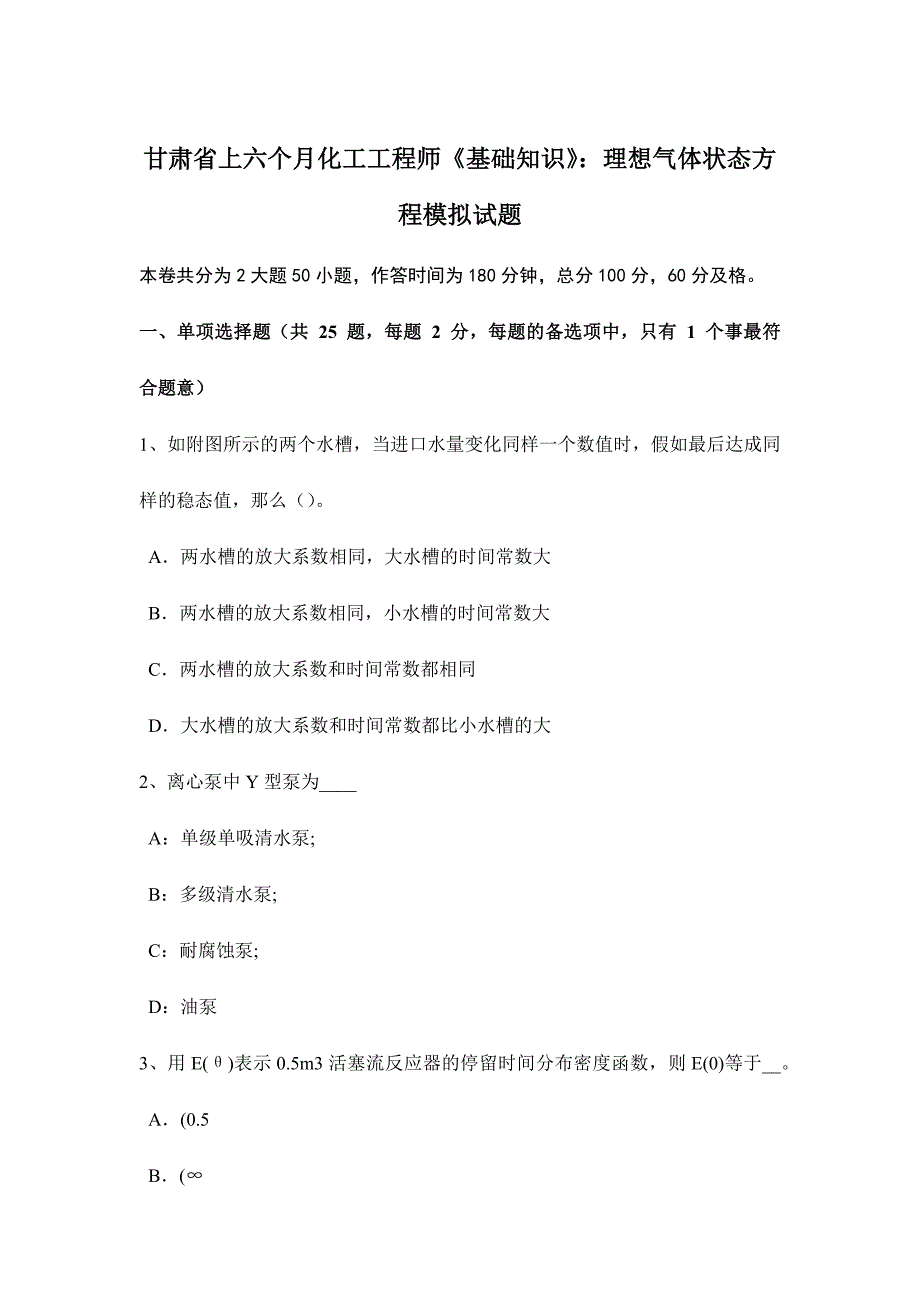 甘肃省上六个月化工工程师《基础知识》：理想气体状态方程模拟试题

本卷共分为 2 大题 50 小题，作答时间为 180 分钟，总分 100 分，60 分及格。

一、单项选择题（共 25 题，每题 2 分，每题的备选项中，只有 1 个事最符合题意）

1、如附图所示的两个水槽，当进口水量变化同样一个数值时，假如最后达成同样的稳态值，那么（）。

A．两水槽的放大系数相同，大水槽的时间常数大

B．两水槽的放大系数相同，小水槽的时间常数大

C．两水槽的放大系数和时间常数都相同

D．大水槽的放大系数和时间常数都比小水槽的大

2、离心泵中 Y 型泵为____

A：单级单吸清水泵;

B：多级清水泵;

C：耐腐蚀泵;

D：油泵

3、用 E(θ)表示 0.5m3 活塞流反应器的停留时间分布密度函数，则 E(0)等于__。

A．(0.5

B．(∞